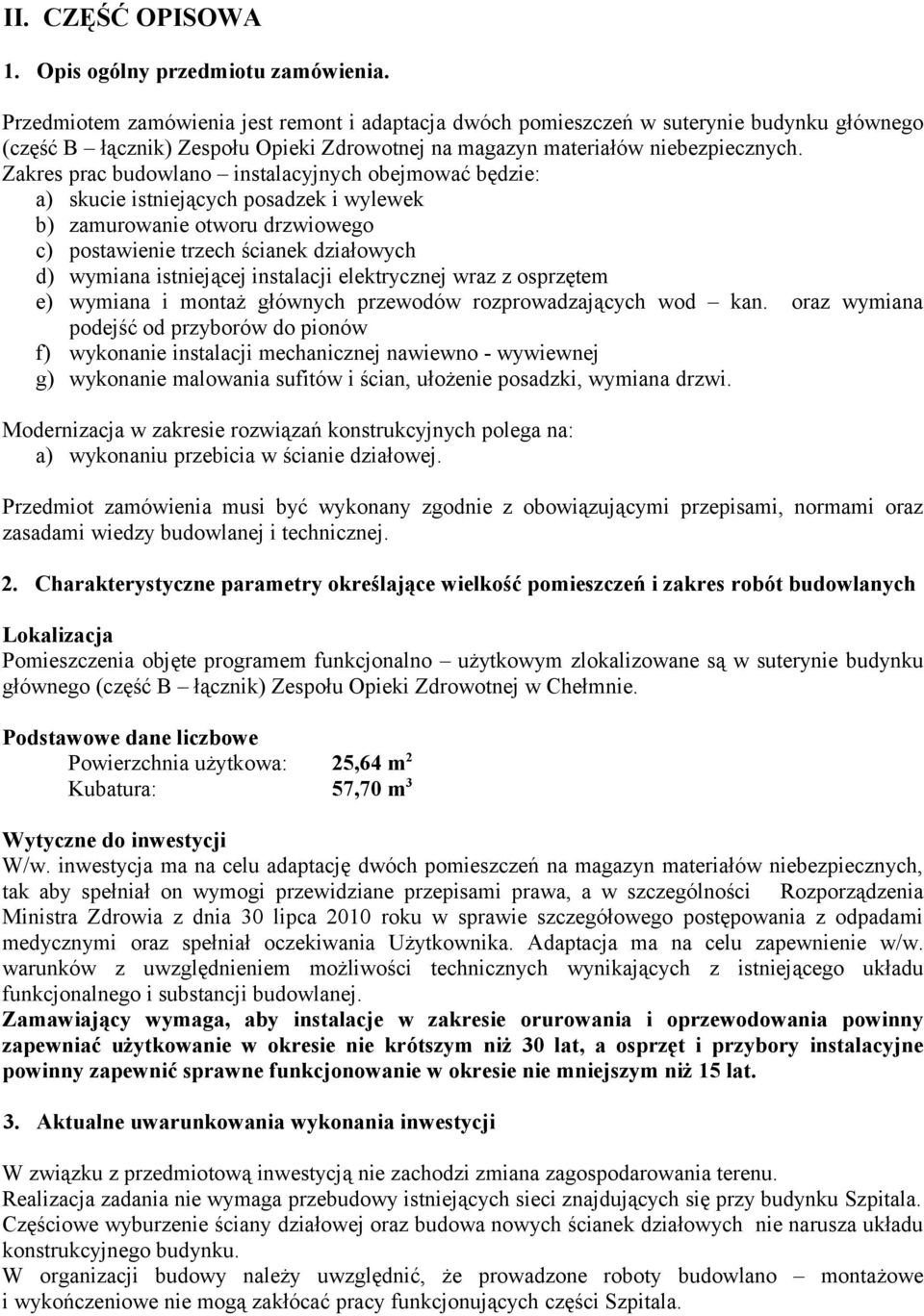 II. CZĘŚĆ OPISOWA

1. Opis ogólny przedmiotu zamówienia.

Przedmiotem zamówienia jest remont i adaptacja dwóch pomieszczeń w suterynie budynku głównego (część B – łącznik) Zespołu Opieki Zdrowotnej na magazyn materiałów niebezpiecznych. Zakres prac budowlano – instalacyjnych obejmować będzie:
a) skucie istniejących posadzek i wylewek
b) zamurowanie otworu drzwiowego
c) postawienie trzech ścianek działowych
d) wymiana istniejącej instalacji elektrycznej wraz z osprzętem
e) wymiana i montaż głównych przewodów rozprowadzających wod – kan. oraz wymiana podejść od przyborów do pionów
f) wykonanie instalacji mechanicznej nawiewno - wywiewnej
g) wykonanie malowania sufitów i ścian, ułożenie posadzki, wymiana drzwi.

Modernizacja w zakresie rozwiązań konstrukcyjnych polega na:
a) wykonaniu przebicia w ścianie działowej.

Przedmiot zamówienia musi być wykonany zgodnie z obowiązującymi przepisami, normami oraz zasadami wiedzy budowlanej i technicznej.

2. Charakterystyczne parametry określające wielkość pomieszczeń i zakres robót budowlanych

Lokalizacja
Pomieszczenia objęte programem funkcjonalno – użytkowym zlokalizowane są w suterynie budynku głównego (część B – łącznik) Zespołu Opieki Zdrowotnej w Chełmnie.

Podstawowe dane liczbowe
Powierzchnia użytkowa: 25,64 $m^2$
Kubatura: 57,70 $m^3$

Wytyczne do inwestycji
W/w. inwestycja ma na celu adaptację dwóch pomieszczeń na magazyn materiałów niebezpiecznych, tak aby spełniał on wymogi przewidziane przepisami prawa, a w szczególności Rozporządzenia Ministra Zdrowia z dnia 30 lipca 2010 roku w sprawie szczegółowego postępowania z odpadami medycznymi oraz spełniał oczekiwania Użytkownika. Adaptacja ma na celu zapewnienie w/w. warunków z uwzględnieniem możliwości technicznych wynikających z istniejącego układu funkcjonalnego i substancji budowlanej.
Zamawiający wymaga, aby instalacje w zakresie orurowania i oprzewodowania powinny zapewniać użytkowanie w okresie nie krótszym niż 30 lat, a osprzęt i przybory instalacyjne powinny zapewnić sprawne funkcjonowanie w okresie nie mniejszym niż 15 lat.

3. Aktualne uwarunkowania wykonania inwestycji

W związku z przedmiotową inwestycją nie zachodzi zmiana zagospodarowania terenu.
Realizacja zadania nie wymaga przebudowy istniejących sieci znajdujących się przy budynku Szpitala.
Częściowe wyburzenie ściany działowej oraz budowa nowych ścianek działowych nie narusza układu konstrukcyjnego budynku.
W organizacji budowy należy uwzględnić, że prowadzone roboty budowlano – montażowe i wykończeniowe nie mogą zakłócać pracy funkcjonujących części Szpitala.